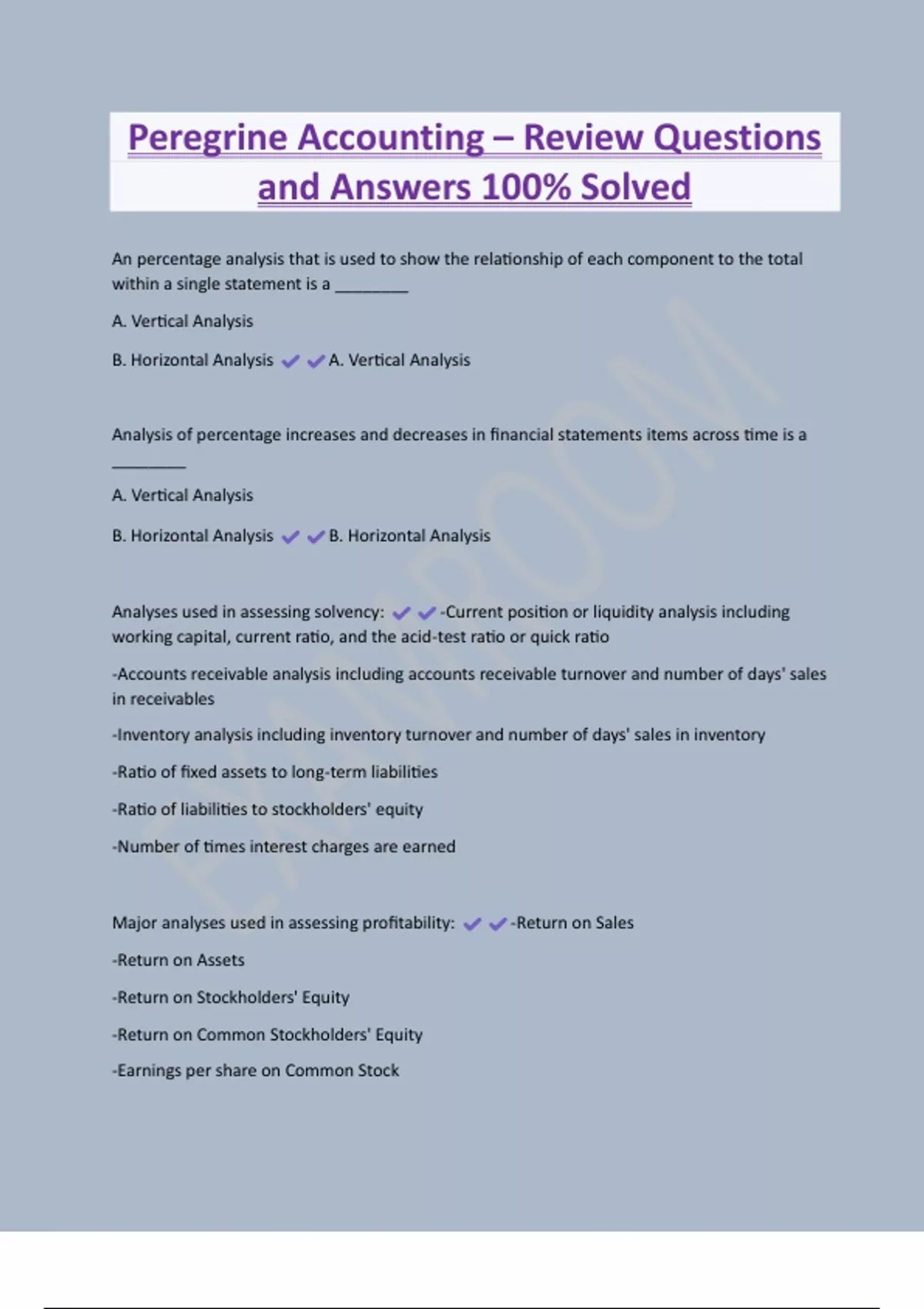 Peregrine Accounting – Review Questions and Answers 100% Solved

An percentage analysis that is used to show the relationship of each component to the total within a single statement is a ________

A. Vertical Analysis

B. Horizontal Analysis ✔✔A. Vertical Analysis

Analysis of percentage increases and decreases in financial statements items across time is a ________

A. Vertical Analysis

B. Horizontal Analysis ✔✔B. Horizontal Analysis

Analyses used in assessing solvency: ✔✔-Current position or liquidity analysis including working capital, current ratio, and the acid-test ratio or quick ratio

-Accounts receivable analysis including accounts receivable turnover and number of days' sales in receivables

-Inventory analysis including inventory turnover and number of days' sales in inventory

-Ratio of fixed assets to long-term liabilities

-Ratio of liabilities to stockholders' equity

-Number of times interest charges are earned

Major analyses used in assessing profitability: ✔✔-Return on Sales

-Return on Assets

-Return on Stockholders' Equity

-Return on Common Stockholders' Equity

-Earnings per share on Common Stock

EXAMROOM